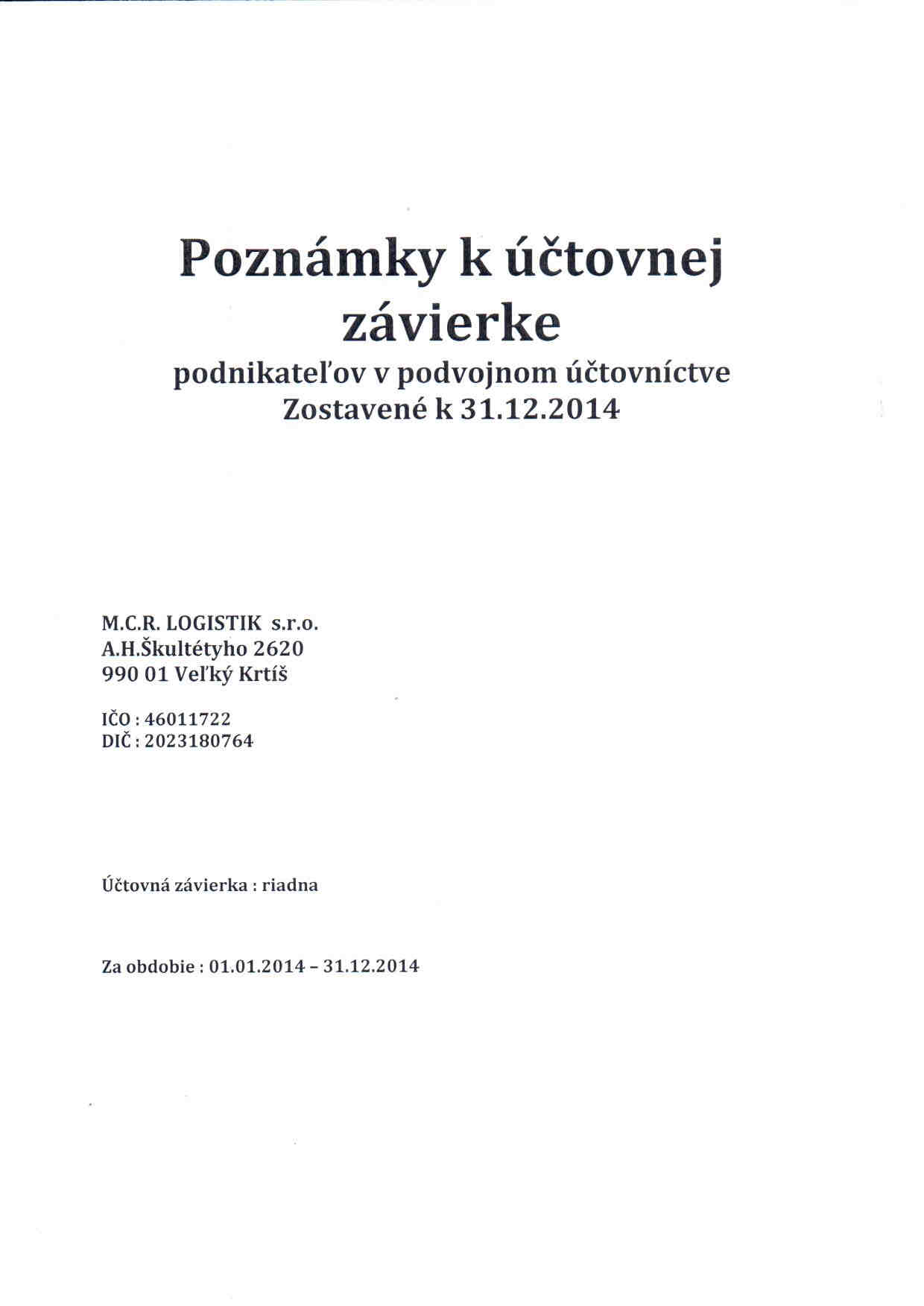 Poznámky k účtovnej závierke
podnikateľov v podvojnom účtovníctve
Zostavené k 31.12.2014

M.C.R. LOGISTIK s.r.o.
A.H.Škultétyho 2620
990 01 Veľký Krtíš

IČO : 46011722
DIČ : 2023180764

Účtovná závierka : riadna

Za obdobie : 01.01.2014 – 31.12.2014